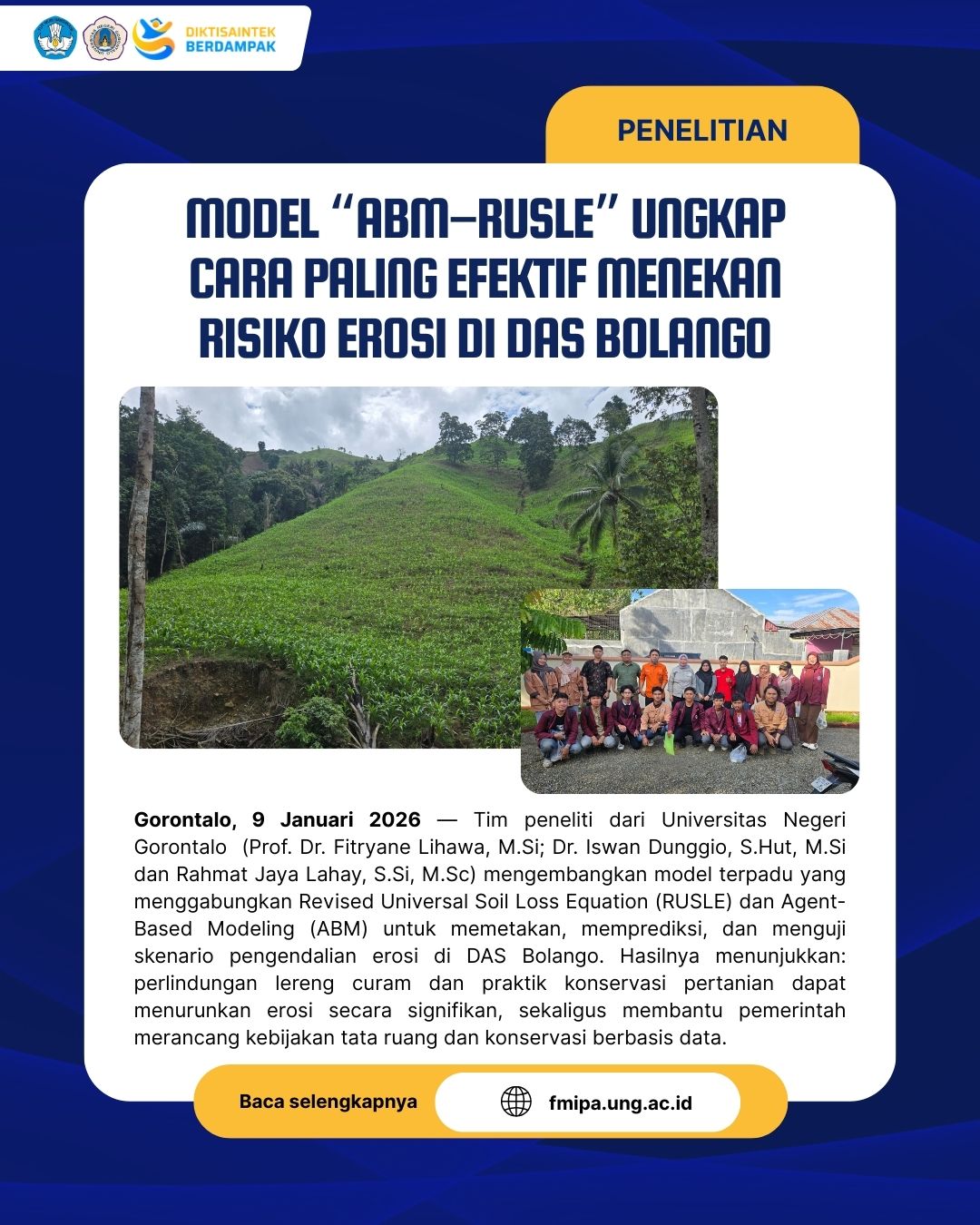 DIKTISAINTEK BERDAMPAK

PENELITIAN

MODEL "ABM–RUSLE" UNGKAP CARA PALING EFEKTIF MENEKAN RISIKO EROSI DI DAS BOLANGO

Gorontalo, 9 Januari 2026 — Tim peneliti dari Universitas Negeri Gorontalo (Prof. Dr. Fitryane Lihawa, M.Si; Dr. Iswan Dunggio, S.Hut, M.Si dan Rahmat Jaya Lahay, S.Si, M.Sc) mengembangkan model terpadu yang menggabungkan Revised Universal Soil Loss Equation (RUSLE) dan Agent-Based Modeling (ABM) untuk memetakan, memprediksi, dan menguji skenario pengendalian erosi di DAS Bolango. Hasilnya menunjukkan: perlindungan lereng curam dan praktik konservasi pertanian dapat menurunkan erosi secara signifikan, sekaligus membantu pemerintah merancang kebijakan tata ruang dan konservasi berbasis data.

Baca selengkapnya

fmipa.ung.ac.id